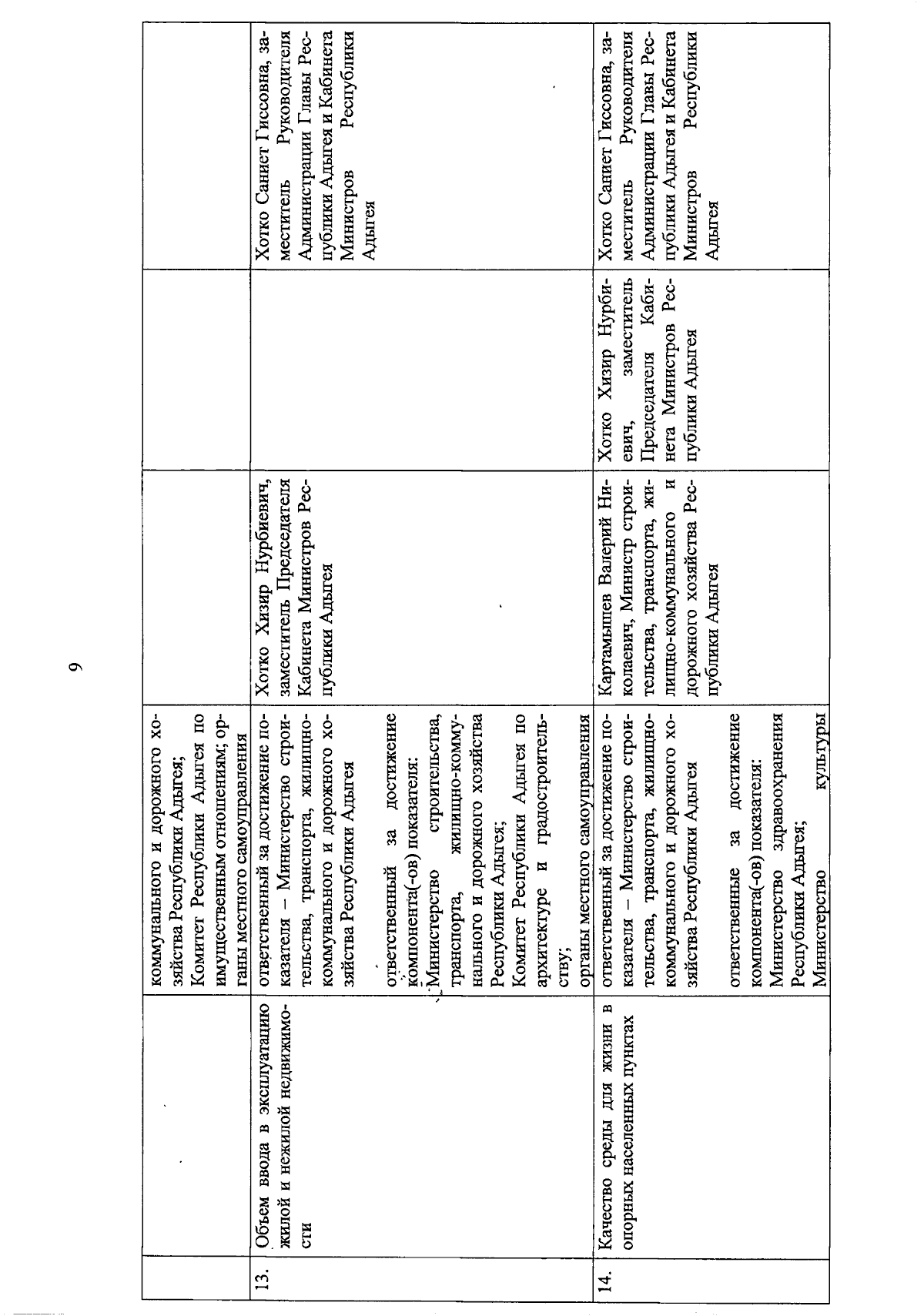 9

|  |  | коммунального и дорожного хозяйства Республики Адыгея; Комитет Республики Адыгея по имущественным отношениям; органы местного самоуправления |  |  |  |
|---|---|---|---|---|---|
| 13. | Объем ввода в эксплуатацию жилой и нежилой недвижимости | ответственный за достижение показателя – Министерство строительства, транспорта, жилищно-коммунального и дорожного хозяйства Республики Адыгея

ответственный за достижение компонента(-ов) показателя: Министерство строительства, транспорта, жилищно-коммунального и дорожного хозяйства Республики Адыгея; Комитет Республики Адыгея по архитектуре и градостроительству; органы местного самоуправления | Хотко Хизир Нурбиевич, заместитель Председателя Кабинета Министров Республики Адыгея |  | Хотко Саниет Гиссовна, заместитель Руководителя Администрации Главы Республики Адыгея и Кабинета Министров Республики Адыгея |
| 14. | Качество среды для жизни в опорных населенных пунктах | ответственный за достижение показателя – Министерство строительства, транспорта, жилищно-коммунального и дорожного хозяйства Республики Адыгея

ответственные за достижение компонента(-ов) показателя: Министерство здравоохранения Республики Адыгея; Министерство культуры | Картамышев Валерий Николаевич, Министр строительства, транспорта, жилищно-коммунального и дорожного хозяйства Республики Адыгея | Хотко Хизир Нурбиевич, заместитель Председателя Кабинета Министров Республики Адыгея | Хотко Саниет Гиссовна, заместитель Руководителя Администрации Главы Республики Адыгея и Кабинета Министров Республики Адыгея |